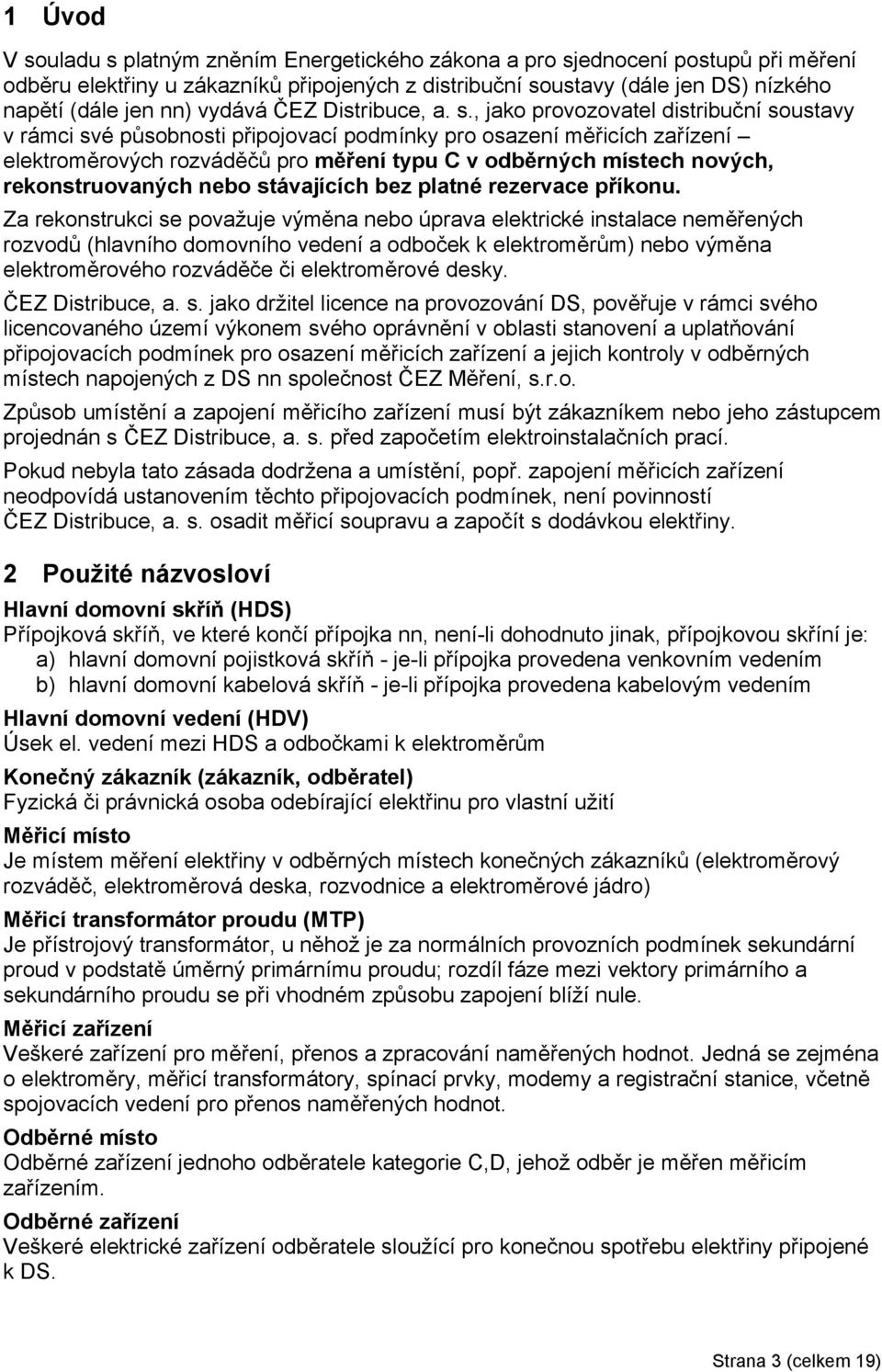 1 Úvod

V souladu s platným zněním Energetického zákona a pro sjednocení postupů při měření odběru elektřiny u zákazníků připojených z distribuční soustavy (dále jen DS) nízkého napětí (dále jen nn) vydává ČEZ Distribuce, a. s., jako provozovatel distribuční soustavy v rámci své působnosti připojovací podmínky pro osazení měřicích zařízení – elektroměrových rozváděčů pro měření typu C v odběrných místech nových, rekonstruovaných nebo stávajících bez platné rezervace příkonu.

Za rekonstrukci se považuje výměna nebo úprava elektrické instalace neměřených rozvodů (hlavního domovního vedení a odboček k elektroměrům) nebo výměna elektroměrového rozváděče či elektroměrové desky.

ČEZ Distribuce, a. s. jako držitel licence na provozování DS, pověřuje v rámci svého licencovaného území výkonem svého oprávnění v oblasti stanovení a uplatňování připojovacích podmínek pro osazení měřicích zařízení a jejich kontroly v odběrných místech napojených z DS nn společnost ČEZ Měření, s.r.o.

Způsob umístění a zapojení měřicího zařízení musí být zákazníkem nebo jeho zástupcem projednán s ČEZ Distribuce, a. s. před započetím elektroinstalačních prací.

Pokud nebyla tato zásada dodržena a umístění, popř. zapojení měřicích zařízení neodpovídá ustanovením těchto připojovacích podmínek, není povinností ČEZ Distribuce, a. s. osadit měřicí soupravu a započít s dodávkou elektřiny.

2 Použité názvosloví

Hlavní domovní skříň (HDS)
Přípojková skříň, ve které končí přípojka nn, není-li dohodnuto jinak, přípojkovou skříní je:
a) hlavní domovní pojistková skříň - je-li přípojka provedena venkovním vedením
b) hlavní domovní kabelová skříň - je-li přípojka provedena kabelovým vedením

Hlavní domovní vedení (HDV)
Úsek el. vedení mezi HDS a odbočkami k elektroměrům

Konečný zákazník (zákazník, odběratel)
Fyzická či právnická osoba odebírající elektřinu pro vlastní užití

Měřicí místo
Je místem měření elektřiny v odběrných místech konečných zákazníků (elektroměrový rozváděč, elektroměrová deska, rozvodnice a elektroměrové jádro)

Měřicí transformátor proudu (MTP)
Je přístrojový transformátor, u něhož je za normálních provozních podmínek sekundární proud v podstatě úměrný primárnímu proudu; rozdíl fáze mezi vektory primárního a sekundárního proudu se při vhodném způsobu zapojení blíží nule.

Měřicí zařízení
Veškeré zařízení pro měření, přenos a zpracování naměřených hodnot. Jedná se zejména o elektroměry, měřicí transformátory, spínací prvky, modemy a registrační stanice, včetně spojovacích vedení pro přenos naměřených hodnot.

Odběrné místo
Odběrné zařízení jednoho odběratele kategorie C,D, jehož odběr je měřen měřicím zařízením.

Odběrné zařízení
Veškeré elektrické zařízení odběratele sloužící pro konečnou spotřebu elektřiny připojené k DS.

Strana 3 (celkem 19)